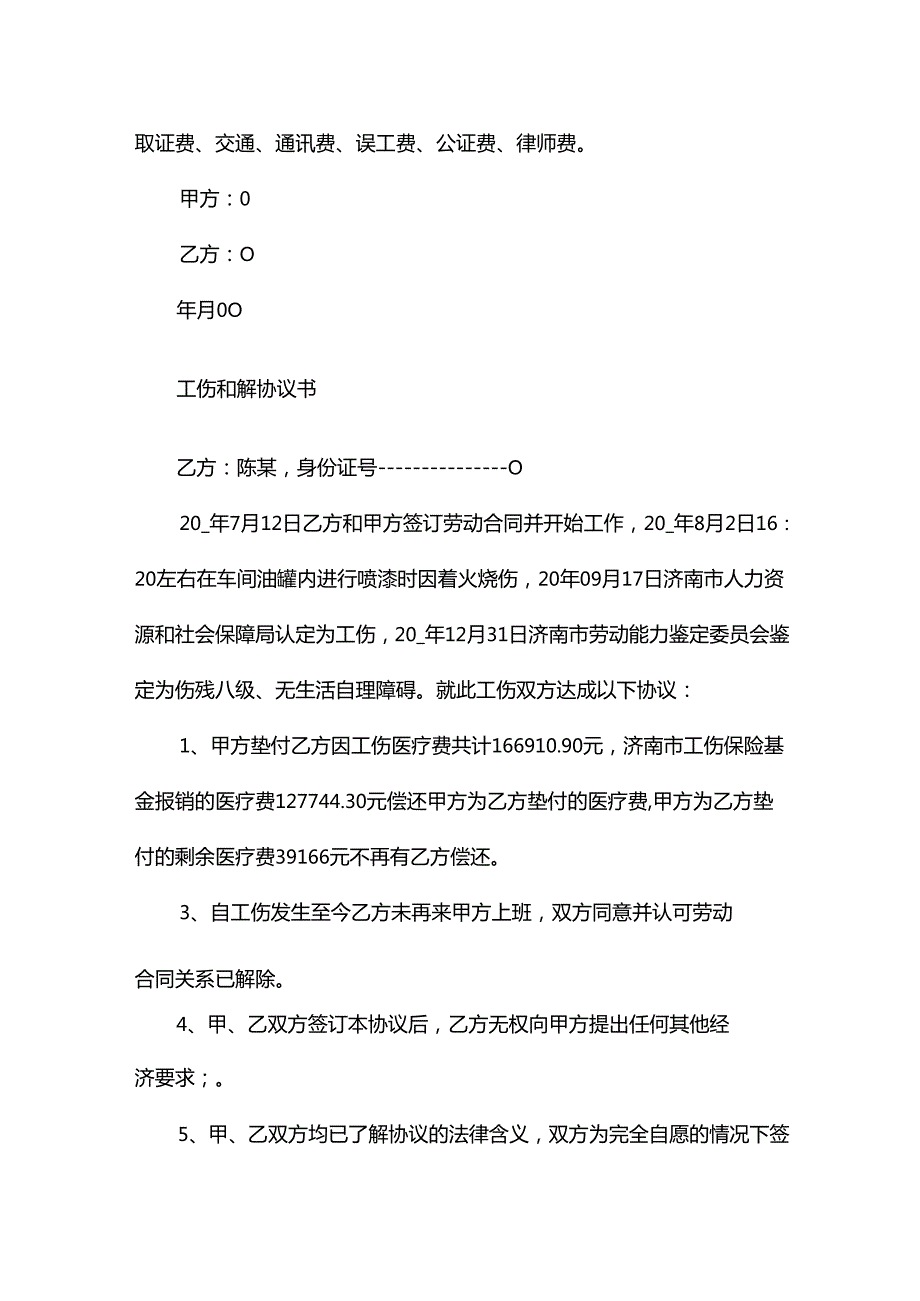 取证费、交通、通讯费、误工费、公证费、律师费。

甲方：0

乙方：O

年月0O

工伤和解协议书

乙方：陈某，身份证号---------------O

20_年7月12日乙方和甲方签订劳动合同并开始工作，20_年8月2日16：20左右在车间油罐内进行喷漆时因着火烧伤，20年09月17日济南市人力资源和社会保障局认定为工伤，20_年12月31日济南市劳动能力鉴定委员会鉴定为伤残八级、无生活自理障碍。就此工伤双方达成以下协议：

1、甲方垫付乙方因工伤医疗费共计166910.90元，济南市工伤保险基金报销的医疗费127744.30元偿还甲方为乙方垫付的医疗费,甲方为乙方垫付的剩余医疗费39166元不再有乙方偿还。

3、自工伤发生至今乙方未再来甲方上班，双方同意并认可劳动合同关系已解除。

4、甲、乙双方签订本协议后，乙方无权向甲方提出任何其他经济要求；。

5、甲、乙双方均已了解协议的法律含义，双方为完全自愿的情况下签